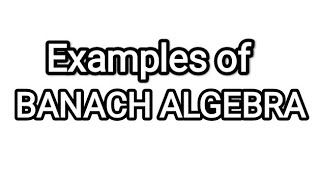 Examples of
BANACH ALGEBRA